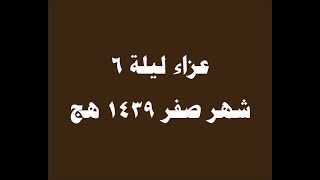 عزاء ليلة ٦
شهر صفر ١٤٣٩ هج